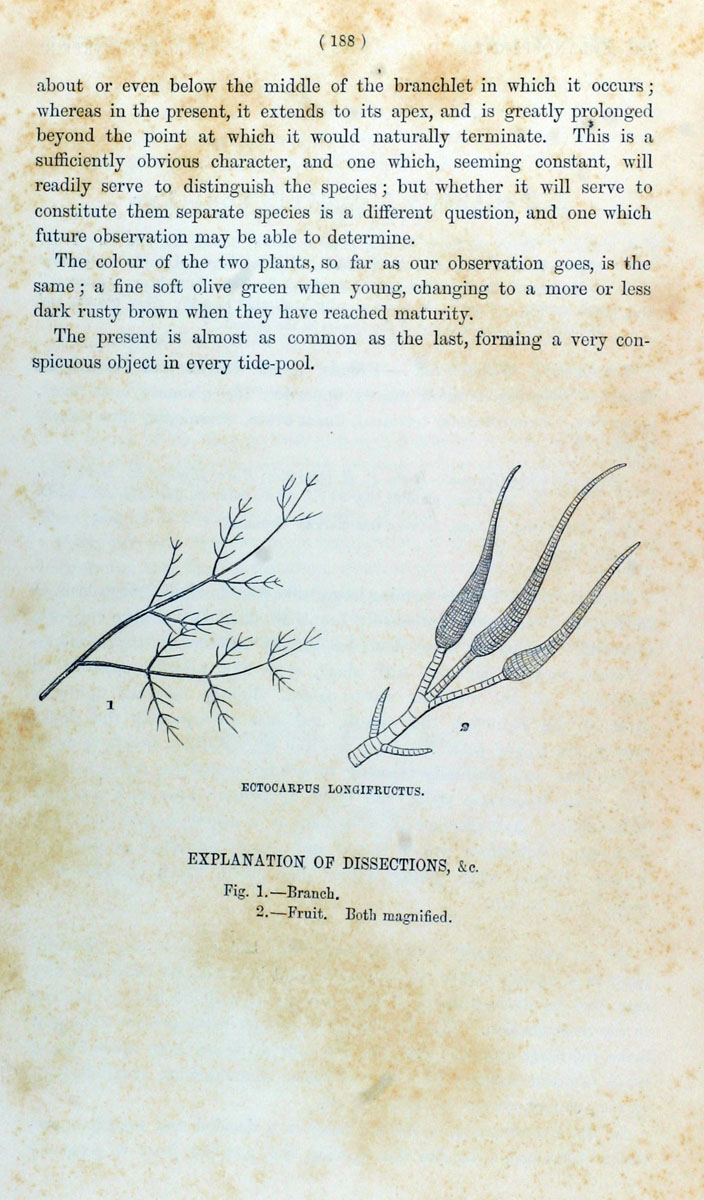 ( 188 )

about or even below the middle of the branchlet in which it occurs; whereas in the present, it extends to its apex, and is greatly prolonged beyond the point at which it would naturally terminate. This is a sufficiently obvious character, and one which, seeming constant, will readily serve to distinguish the species; but whether it will serve to constitute them separate species is a different question, and one which future observation may be able to determine.

The colour of the two plants, so far as our observation goes, is the same; a fine soft olive green when young, changing to a more or less dark rusty brown when they have reached maturity.

The present is almost as common as the last, forming a very conspicuous object in every tide-pool.

1

2

ECTOCARPUS LONGIFRUCTUS.

EXPLANATION OF DISSECTIONS, &c.

Fig. 1.—Branch.
2.—Fruit. Both magnified.